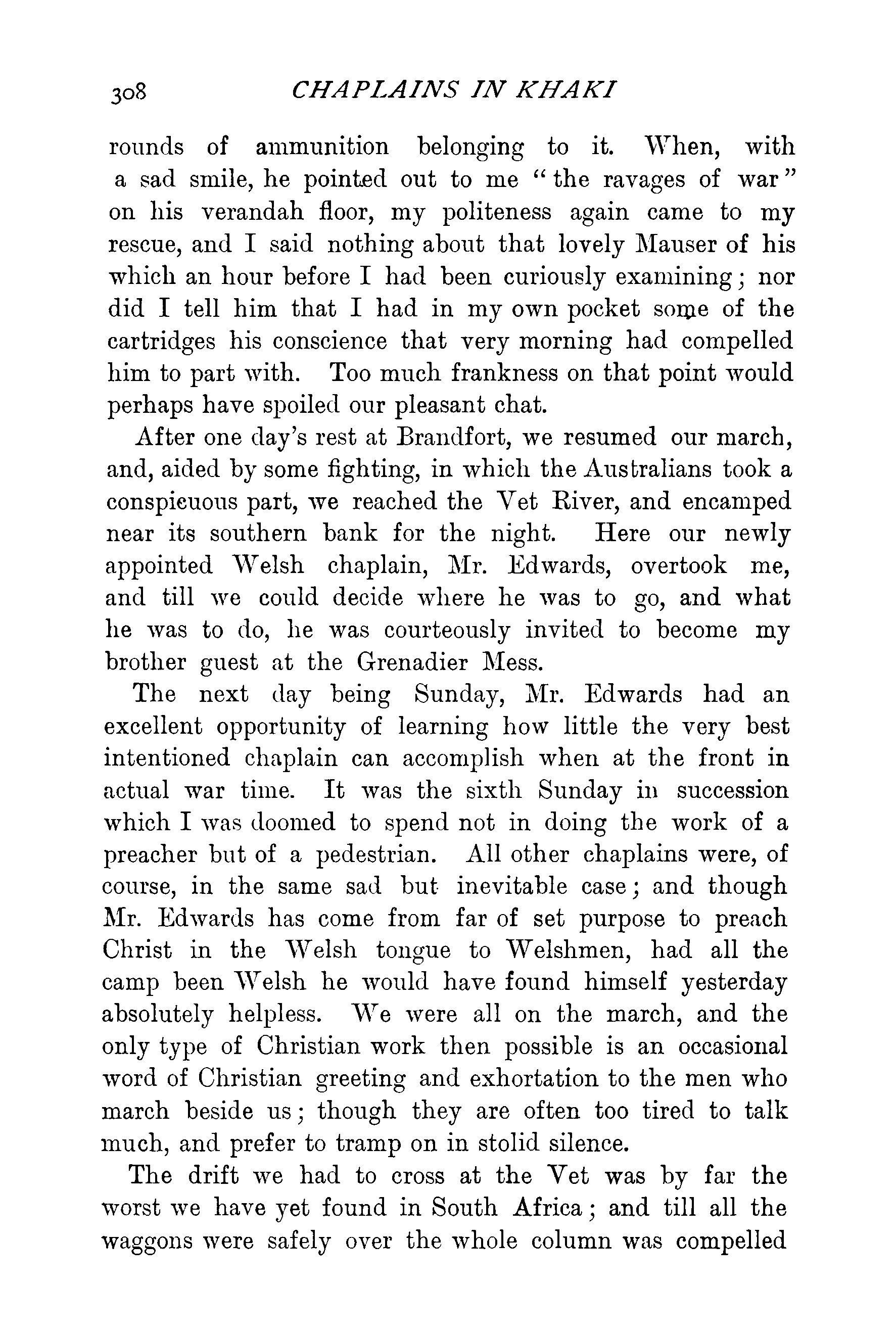 308 CHAPLAINS IN KHAKI

rounds of ammunition belonging to it. When, with a sad smile, he pointed out to me "the ravages of war" on his verandah floor, my politeness again came to my rescue, and I said nothing about that lovely Mauser of his which an hour before I had been curiously examining; nor did I tell him that I had in my own pocket some of the cartridges his conscience that very morning had compelled him to part with. Too much frankness on that point would perhaps have spoiled our pleasant chat.

After one day's rest at Brandfort, we resumed our march, and, aided by some fighting, in which the Australians took a conspicuous part, we reached the Vet River, and encamped near its southern bank for the night. Here our newly appointed Welsh chaplain, Mr. Edwards, overtook me, and till we could decide where he was to go, and what he was to do, he was courteously invited to become my brother guest at the Grenadier Mess.

The next day being Sunday, Mr. Edwards had an excellent opportunity of learning how little the very best intentioned chaplain can accomplish when at the front in actual war time. It was the sixth Sunday in succession which I was doomed to spend not in doing the work of a preacher but of a pedestrian. All other chaplains were, of course, in the same sad but inevitable case; and though Mr. Edwards has come from far of set purpose to preach Christ in the Welsh tongue to Welshmen, had all the camp been Welsh he would have found himself yesterday absolutely helpless. We were all on the march, and the only type of Christian work then possible is an occasional word of Christian greeting and exhortation to the men who march beside us; though they are often too tired to talk much, and prefer to tramp on in stolid silence.

The drift we had to cross at the Vet was by far the worst we have yet found in South Africa; and till all the waggons were safely over the whole column was compelled